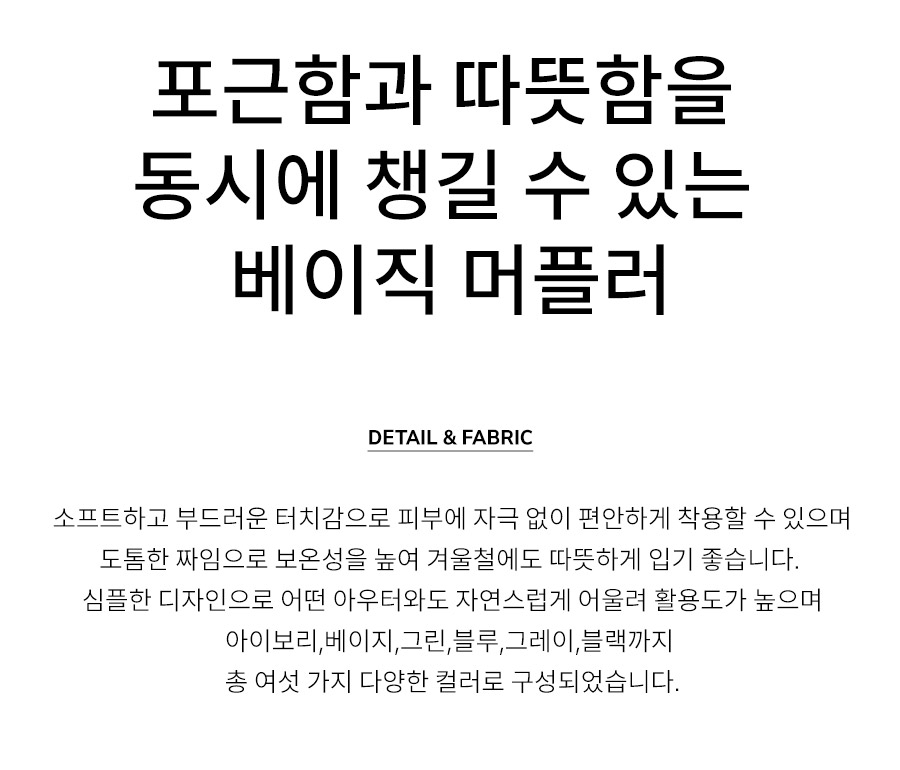 포근함과 따뜻함을
동시에 챙길 수 있는
베이직 머플러

DETAIL & FABRIC

소프트하고 부드러운 터치감으로 피부에 자극 없이 편안하게 착용할 수 있으며
도톰한 짜임으로 보온성을 높여 겨울철에도 따뜻하게 입기 좋습니다.
심플한 디자인으로 어떤 아우터와도 자연스럽게 어울려 활용도가 높으며
아이보리,베이지,그린,블루,그레이,블랙까지
총 여섯 가지 다양한 컬러로 구성되었습니다.